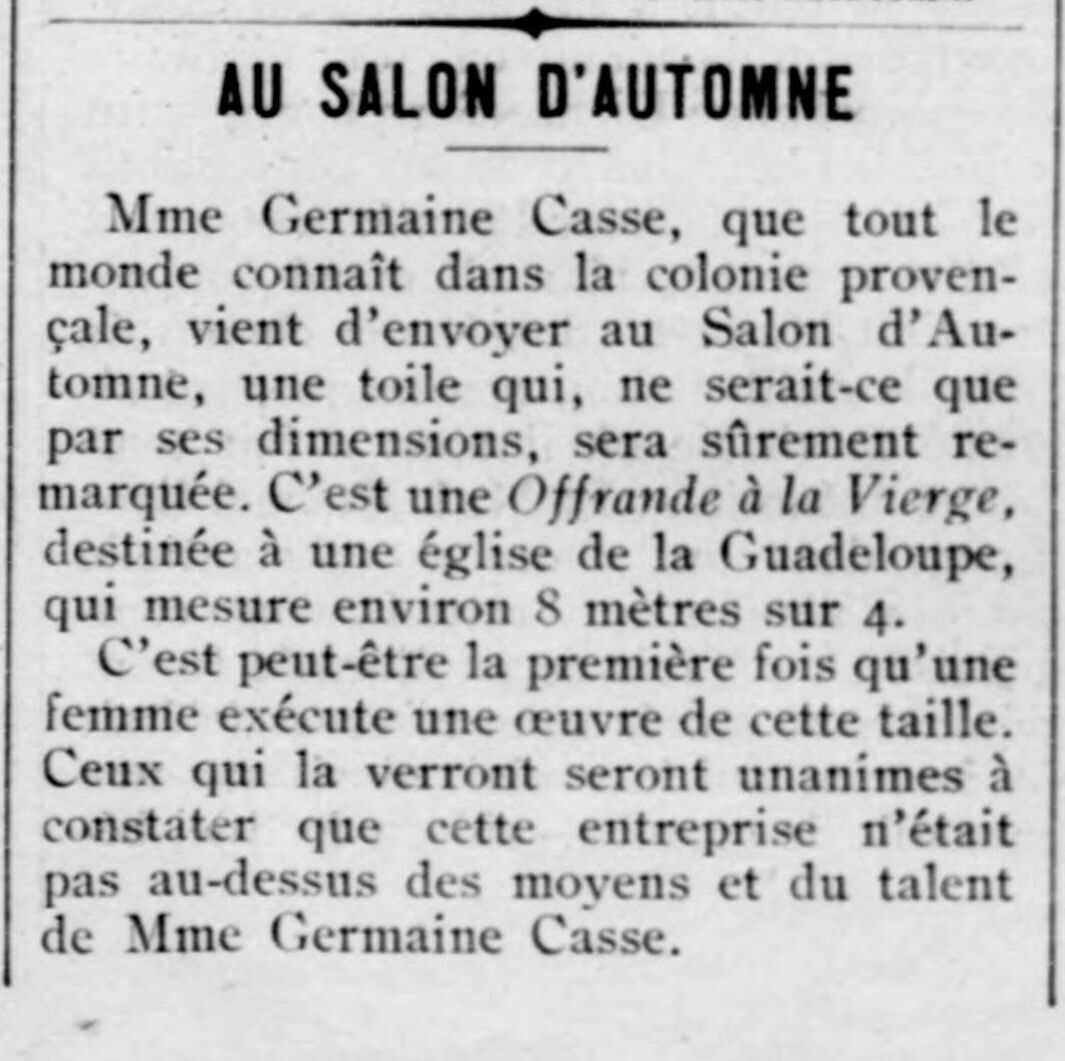 AU SALON D'AUTOMNE

Mme Germaine Casse, que tout le monde connaît dans la colonie provençale, vient d'envoyer au Salon d'Automne, une toile qui, ne serait-ce que par ses dimensions, sera sûrement remarquée. C'est une Offrande à la Vierge, destinée à une église de la Guadeloupe, qui mesure environ 8 mètres sur 4.

C'est peut-être la première fois qu'une femme exécute une œuvre de cette taille. Ceux qui la verront seront unanimes à constater que cette entreprise n'était pas au-dessus des moyens et du talent de Mme Germaine Casse.